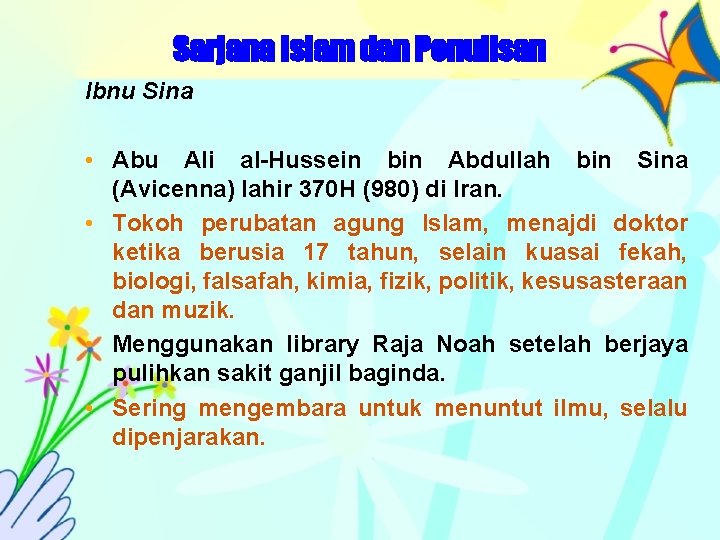 Sarjana Islam dan Penulisan

Ibnu Sina

• Abu Ali al-Hussein bin Abdullah bin Sina (Avicenna) lahir 370H (980) di Iran.
• Tokoh perubatan agung Islam, menajdi doktor ketika berusia 17 tahun, selain kuasai fekah, biologi, falsafah, kimia, fizik, politik, kesusasteraan dan muzik.
• Menggunakan library Raja Noah setelah berjaya pulihkan sakit ganjil baginda.
• Sering mengembara untuk menuntut ilmu, selalu dipenjarakan.